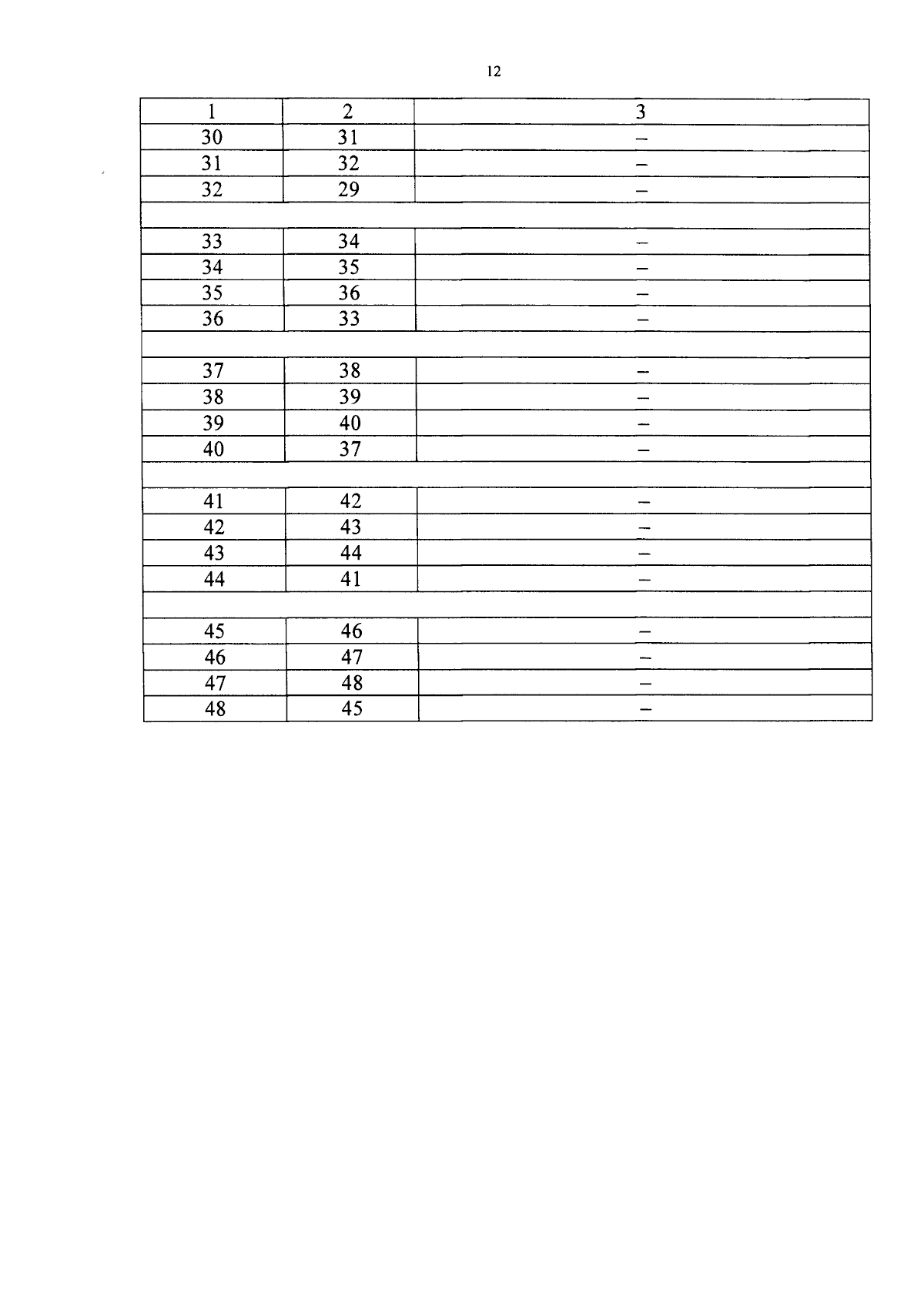 12

| 1 | 2 | 3 |
|---|---|---|
| 30 | 31 | – |
| 31 | 32 | – |
| 32 | 29 | – |
| | | |
| 33 | 34 | – |
| 34 | 35 | – |
| 35 | 36 | – |
| 36 | 33 | – |
| | | |
| 37 | 38 | – |
| 38 | 39 | – |
| 39 | 40 | – |
| 40 | 37 | – |
| | | |
| 41 | 42 | – |
| 42 | 43 | – |
| 43 | 44 | – |
| 44 | 41 | – |
| | | |
| 45 | 46 | – |
| 46 | 47 | – |
| 47 | 48 | – |
| 48 | 45 | – |